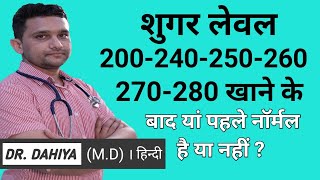 शुगर लेवल
200-240-250-260
270-280 खाने के
बाद यां पहले नॉर्मल
है या नहीं ?

DR. DAHIYA (M.D) । हिन्दी